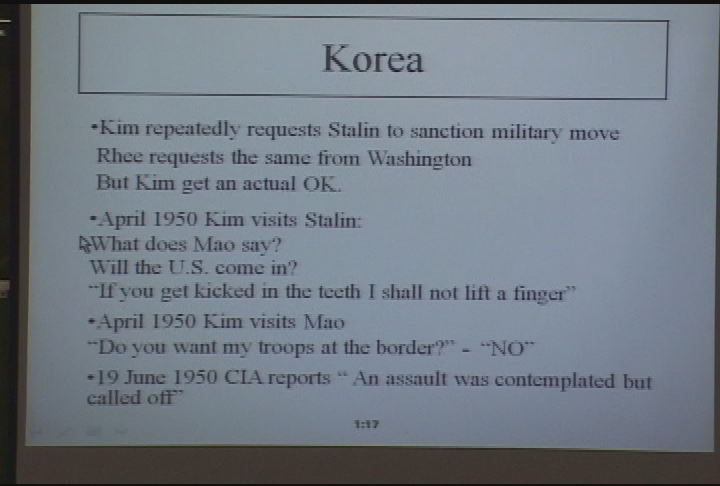 Korea

• Kim repeatedly requests Stalin to sanction military move
Rhee requests the same from Washington
But Kim get an actual OK.

• April 1950 Kim visits Stalin:
What does Mao say?
Will the U.S. come in?
"If you get kicked in the teeth I shall not lift a finger"

• April 1950 Kim visits Mao
"Do you want my troops at the border?" - "NO"

• 19 June 1950 CIA reports " An assault was contemplated but called off"

1:17